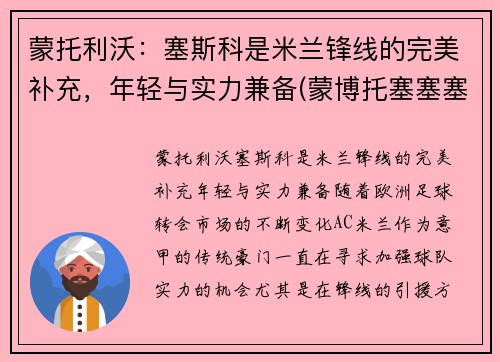 蒙托利沃：塞斯科是米兰锋线的完美补充，年轻与实力兼备(蒙博托塞塞塞

蒙托利沃塞斯科是米兰锋线的完美补充年轻与实力兼备随着欧洲足球转会市场的不断变化AC米兰作为意甲的传统豪门一直在寻求加强球队实力的机会尤其是在锋线的引援方